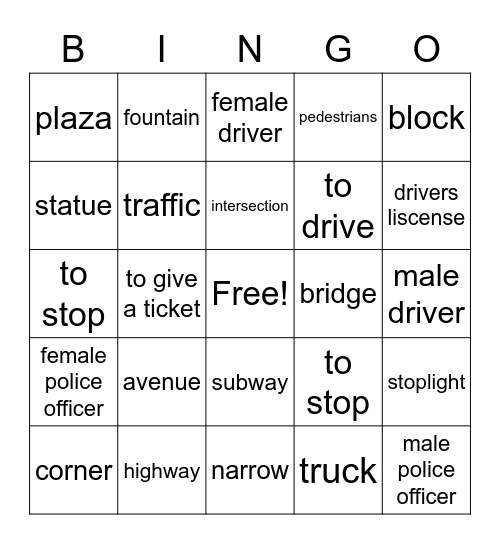 | B | I | N | G | O |
|---|---|---|---|---|
| plaza | fountain | female driver | pedestrians | block |
| statue | traffic | intersection | to drive | drivers liscense |
| to stop | to give a ticket | Free! | bridge | male driver |
| female police officer | avenue | subway | to stop | stoplight |
| corner | highway | narrow | truck | male police officer |